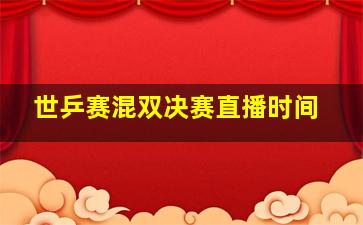 世乒赛混双决赛直播时间